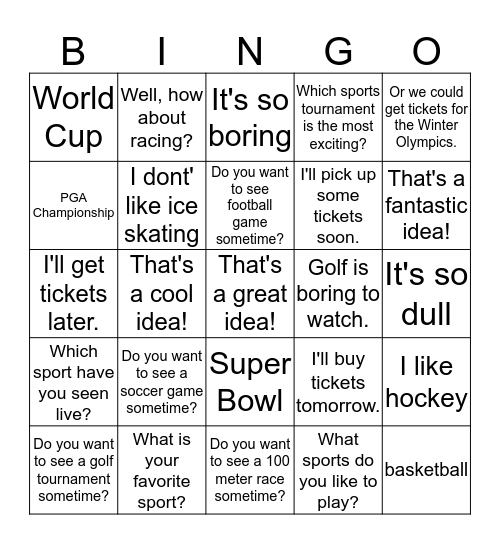 | B | I | N | G | O |
|---|---|---|---|---|
| World Cup | Well, how about racing? | It's so boring | Which sports tournament is the most exciting? | Or we could get tickets for the Winter Olympics. |
| PGA Championship | I dont' like ice skating | Do you want to see football game sometime? | I'll pick up some tickets soon. | That's a fantastic idea! |
| I'll get tickets later. | That's a cool idea! | That's a great idea! | Golf is boring to watch. | It's so dull |
| Which sport have you seen live? | Do you want to see a soccer game sometime? | Super Bowl | I'll buy tickets tomorrow. | I like hockey |
| Do you want to see a golf tournament sometime? | What is your favorite sport? | Do you want to see a 100 meter race sometime? | What sports do you like to play? | basketball |